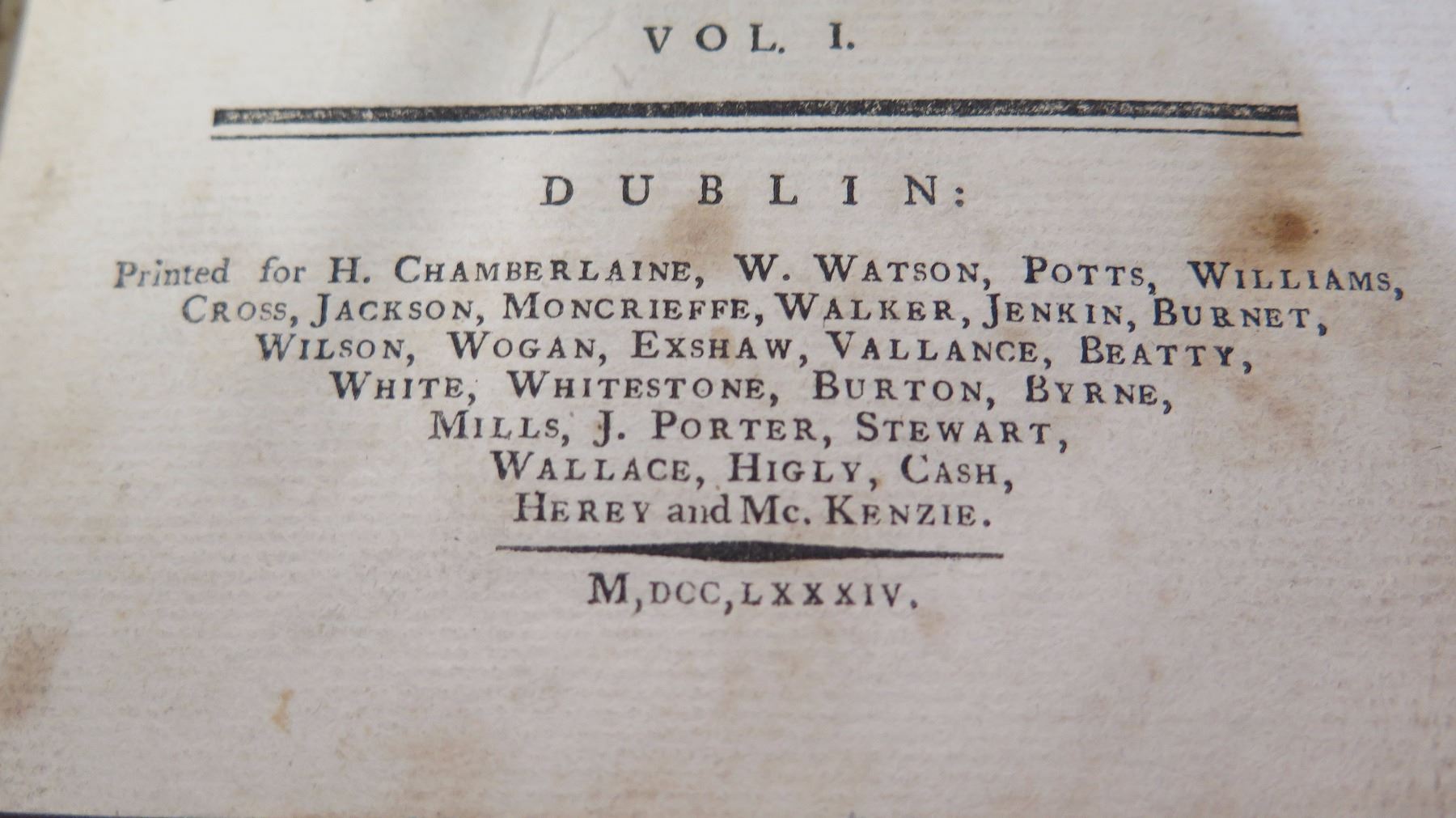 VOL. I.

DUBLIN:

Printed for H. CHAMBERLAINE, W. WATSON, POTTS, WILLIAMS, CROSS, JACKSON, MONCRIEFFE, WALKER, JENKIN, BURNET, WILSON, WOGAN, EXSHAW, VALLANCE, BEATTY, WHITE, WHITESTONE, BURTON, BYRNE, MILLS, J. PORTER, STEWART, WALLACE, HIGLY, CASH, HEREY and Mc. KENZIE.

M,DCC,LXXXIV.